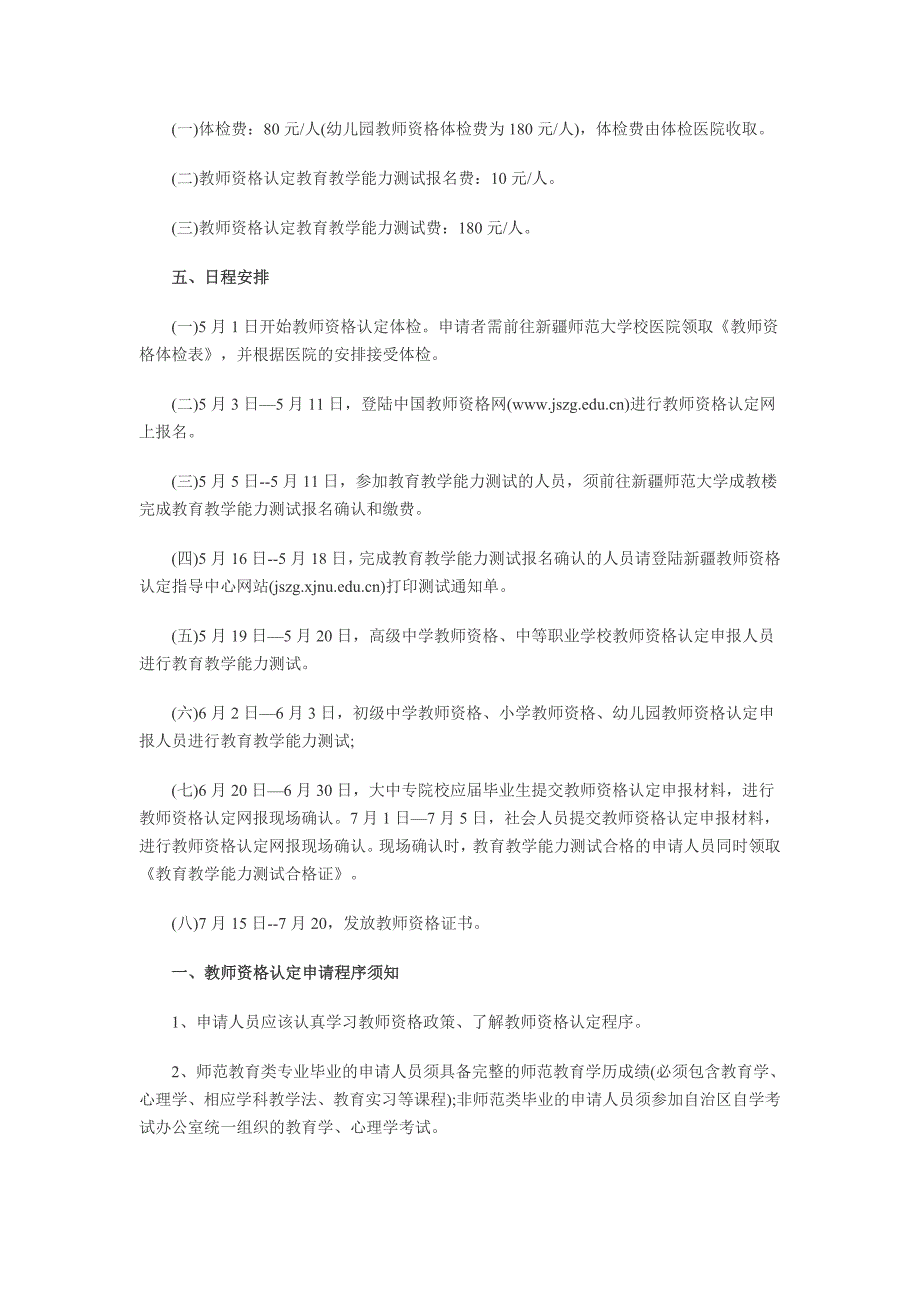 (一)体检费：80 元/人(幼儿园教师资格体检费为 180 元/人)，体检费由体检医院收取。

(二)教师资格认定教育教学能力测试报名费：10 元/人。

(三)教师资格认定教育教学能力测试费：180 元/人。

五、日程安排

(一)5 月 1 日开始教师资格认定体检。申请者需前往新疆师范大学校医院领取《教师资格体检表》，并根据医院的安排接受体检。

(二)5 月 3 日—5 月 11 日，登陆中国教师资格网(www.jszg.edu.cn)进行教师资格认定网上报名。

(三)5 月 5 日--5 月 11 日，参加教育教学能力测试的人员，须前往新疆师范大学成教楼完成教育教学能力测试报名确认和缴费。

(四)5 月 16 日--5 月 18 日，完成教育教学能力测试报名确认的人员请登陆新疆教师资格认定指导中心网站(jszg.xjnu.edu.cn)打印测试通知单。

(五)5 月 19 日—5 月 20 日，高级中学教师资格、中等职业学校教师资格认定申报人员进行教育教学能力测试。

(六)6 月 2 日—6 月 3 日，初级中学教师资格、小学教师资格、幼儿园教师资格认定申报人员进行教育教学能力测试;

(七)6 月 20 日—6 月 30 日，大中专院校应届毕业生提交教师资格认定申报材料，进行教师资格认定网报现场确认。7 月 1 日—7 月 5 日，社会人员提交教师资格认定申报材料，进行教师资格认定网报现场确认。现场确认时，教育教学能力测试合格的申请人员同时领取《教育教学能力测试合格证》。

(八)7 月 15 日--7 月 20，发放教师资格证书。

一、教师资格认定申请程序须知

1、申请人员应该认真学习教师资格政策、了解教师资格认定程序。

2、师范教育类专业毕业的申请人员须具备完整的师范教育学历成绩(必须包含教育学、心理学、相应学科教学法、教育实习等课程);非师范类毕业的申请人员须参加自治区自学考试办公室统一组织的教育学、心理学考试。